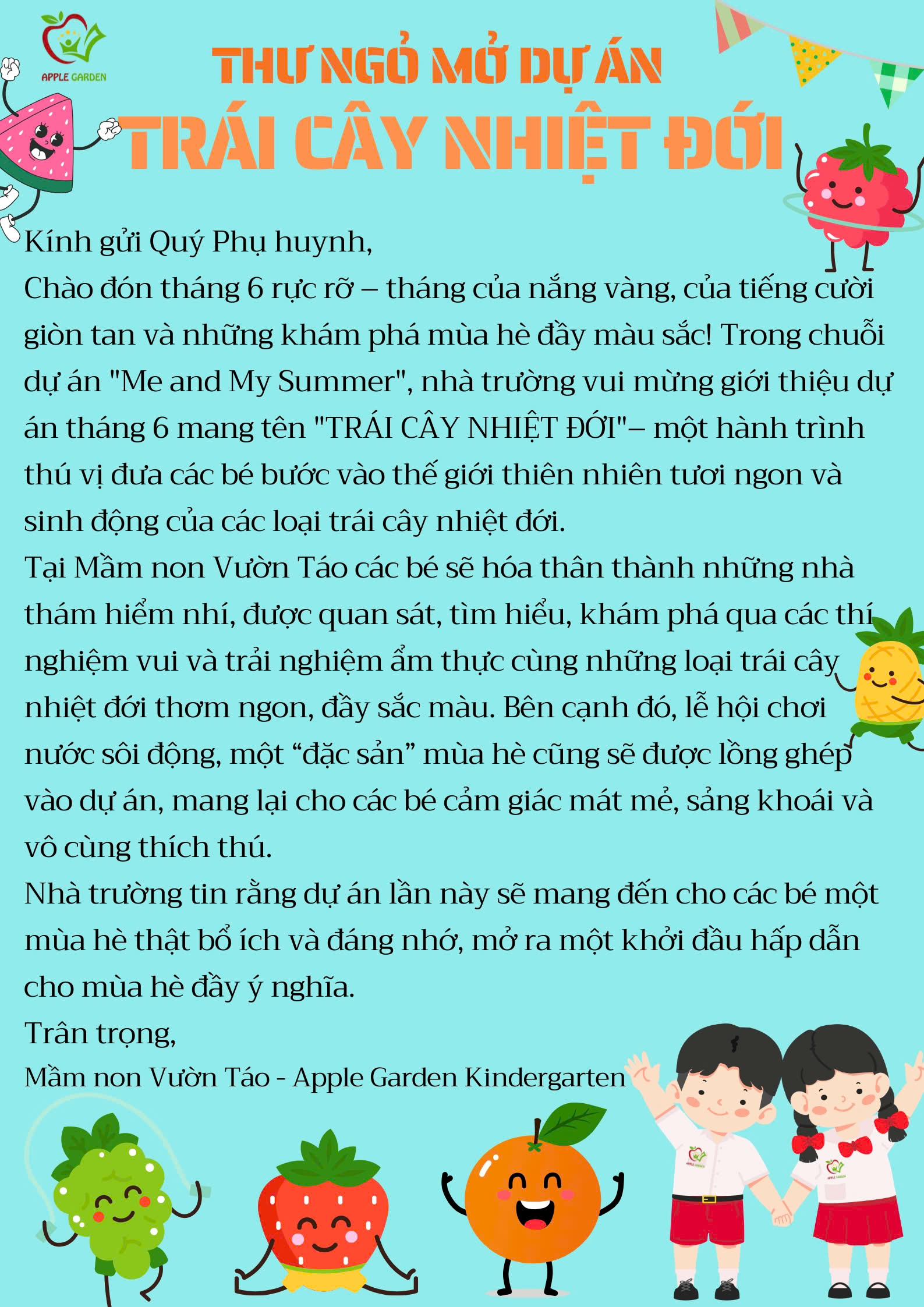 APPLE GARDEN

THƯ NGỎ MỞ DỰ ÁN
TRÁI CÂY NHIỆT ĐỚI

Kính gửi Quý Phụ huynh,

Chào đón tháng 6 rực rỡ – tháng của nắng vàng, của tiếng cười giòn tan và những khám phá mùa hè đầy màu sắc! Trong chuỗi dự án "Me and My Summer", nhà trường vui mừng giới thiệu dự án tháng 6 mang tên "TRÁI CÂY NHIỆT ĐỚI"– một hành trình thú vị đưa các bé bước vào thế giới thiên nhiên tươi ngon và sinh động của các loại trái cây nhiệt đới.

Tại Mầm non Vườn Táo các bé sẽ hóa thân thành những nhà thám hiểm nhí, được quan sát, tìm hiểu, khám phá qua các thí nghiệm vui và trải nghiệm ẩm thực cùng những loại trái cây nhiệt đới thơm ngon, đầy sắc màu. Bên cạnh đó, lễ hội chơi nước sôi động, một "đặc sản" mùa hè cũng sẽ được lồng ghép vào dự án, mang lại cho các bé cảm giác mát mẻ, sảng khoái và vô cùng thích thú.

Nhà trường tin rằng dự án lần này sẽ mang đến cho các bé một mùa hè thật bổ ích và đáng nhớ, mở ra một khởi đầu hấp dẫn cho mùa hè đầy ý nghĩa.

Trân trọng,

Mầm non Vườn Táo - Apple Garden Kindergarten